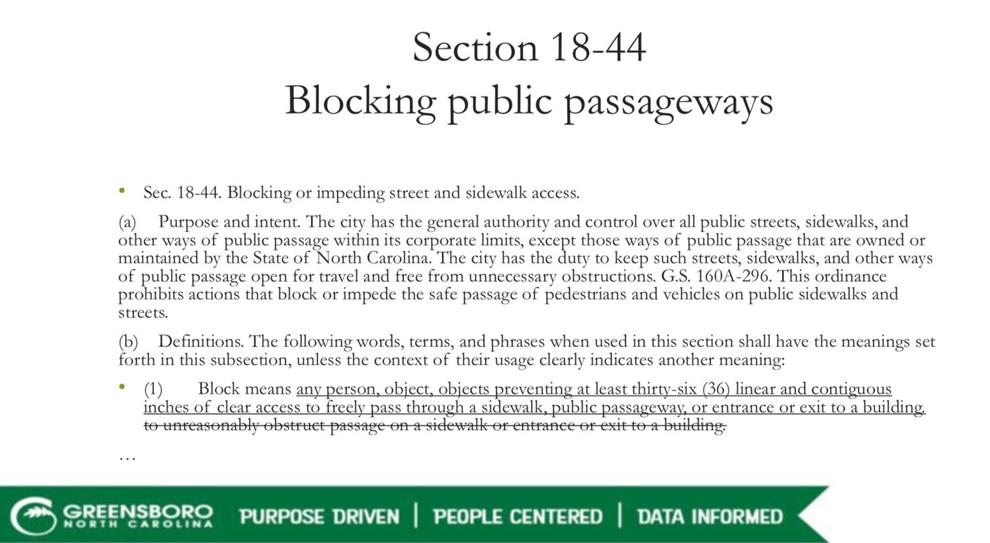 Section 18-44
Blocking public passageways

• Sec. 18-44. Blocking or impeding street and sidewalk access.

(a) Purpose and intent. The city has the general authority and control over all public streets, sidewalks, and other ways of public passage within its corporate limits, except those ways of public passage that are owned or maintained by the State of North Carolina. The city has the duty to keep such streets, sidewalks, and other ways of public passage open for travel and free from unnecessary obstructions. G.S. 160A-296. This ordinance prohibits actions that block or impede the safe passage of pedestrians and vehicles on public sidewalks and streets.

(b) Definitions. The following words, terms, and phrases when used in this section shall have the meanings set forth in this subsection, unless the context of their usage clearly indicates another meaning:

• (1) Block means any person, object, objects preventing at least thirty-six (36) linear and contiguous inches of clear access to freely pass through a sidewalk, public passageway, or entrance or exit to a building. to unreasonably obstruct passage on a sidewalk or entrance or exit to a building.

…

GREENSBORO NORTH CAROLINA PURPOSE DRIVEN | PEOPLE CENTERED | DATA INFORMED